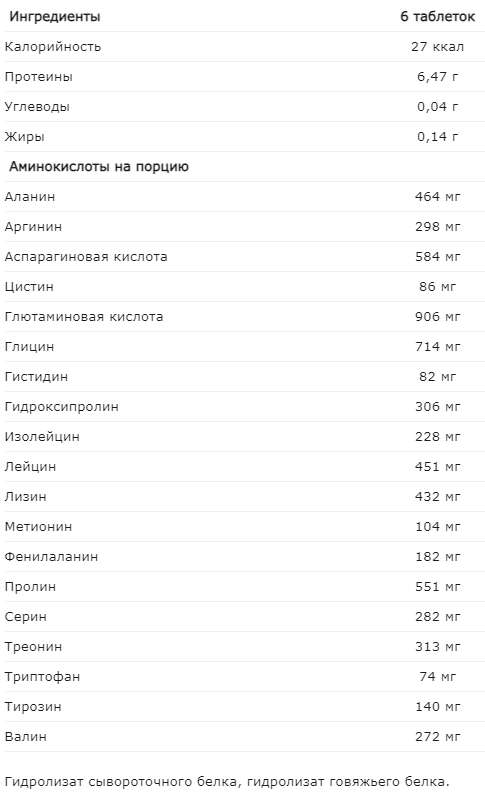 | Ингредиенты | 6 таблеток |
|---|---|
| Калорийность | 27 ккал |
| Протеины | 6,47 г |
| Углеводы | 0,04 г |
| Жиры | 0,14 г |
| Аминокислоты на порцию | |
| Аланин | 464 мг |
| Аргинин | 298 мг |
| Аспарагиновая кислота | 584 мг |
| Цистин | 86 мг |
| Глютаминовая кислота | 906 мг |
| Глицин | 714 мг |
| Гистидин | 82 мг |
| Гидроксипролин | 306 мг |
| Изолейцин | 228 мг |
| Лейцин | 451 мг |
| Лизин | 432 мг |
| Метионин | 104 мг |
| Фенилаланин | 182 мг |
| Пролин | 551 мг |
| Серин | 282 мг |
| Треонин | 313 мг |
| Триптофан | 74 мг |
| Тирозин | 140 мг |
| Валин | 272 мг |

Гидролизат сывороточного белка, гидролизат говяжьего белка.